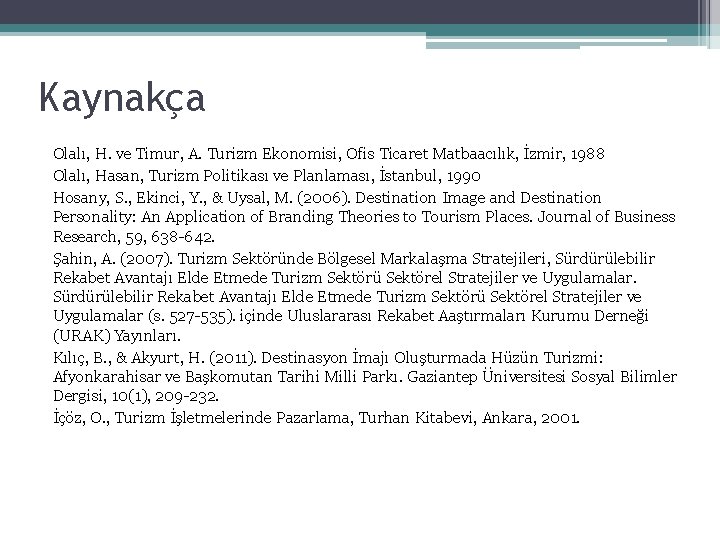 Kaynakça

Olalı, H. ve Timur, A. Turizm Ekonomisi, Ofis Ticaret Matbaacılık, İzmir, 1988

Olalı, Hasan, Turizm Politikası ve Planlaması, İstanbul, 1990

Hosany, S., Ekinci, Y., & Uysal, M. (2006). Destination Image and Destination Personality: An Application of Branding Theories to Tourism Places. Journal of Business Research, 59, 638-642.

Şahin, A. (2007). Turizm Sektöründe Bölgesel Markalaşma Stratejileri, Sürdürülebilir Rekabet Avantajı Elde Etmede Turizm Sektörü Sektörel Stratejiler ve Uygulamalar. Sürdürülebilir Rekabet Avantajı Elde Etmede Turizm Sektörü Sektörel Stratejiler ve Uygulamalar (s. 527-535). içinde Uluslararası Rekabet Aaştırmaları Kurumu Derneği (URAK) Yayınları.

Kılıç, B., & Akyurt, H. (2011). Destinasyon İmajı Oluşturmada Hüzün Turizmi: Afyonkarahisar ve Başkomutan Tarihi Milli Parkı. Gaziantep Üniversitesi Sosyal Bilimler Dergisi, 10(1), 209-232.

İçöz, O., Turizm İşletmelerinde Pazarlama, Turhan Kitabevi, Ankara, 2001.